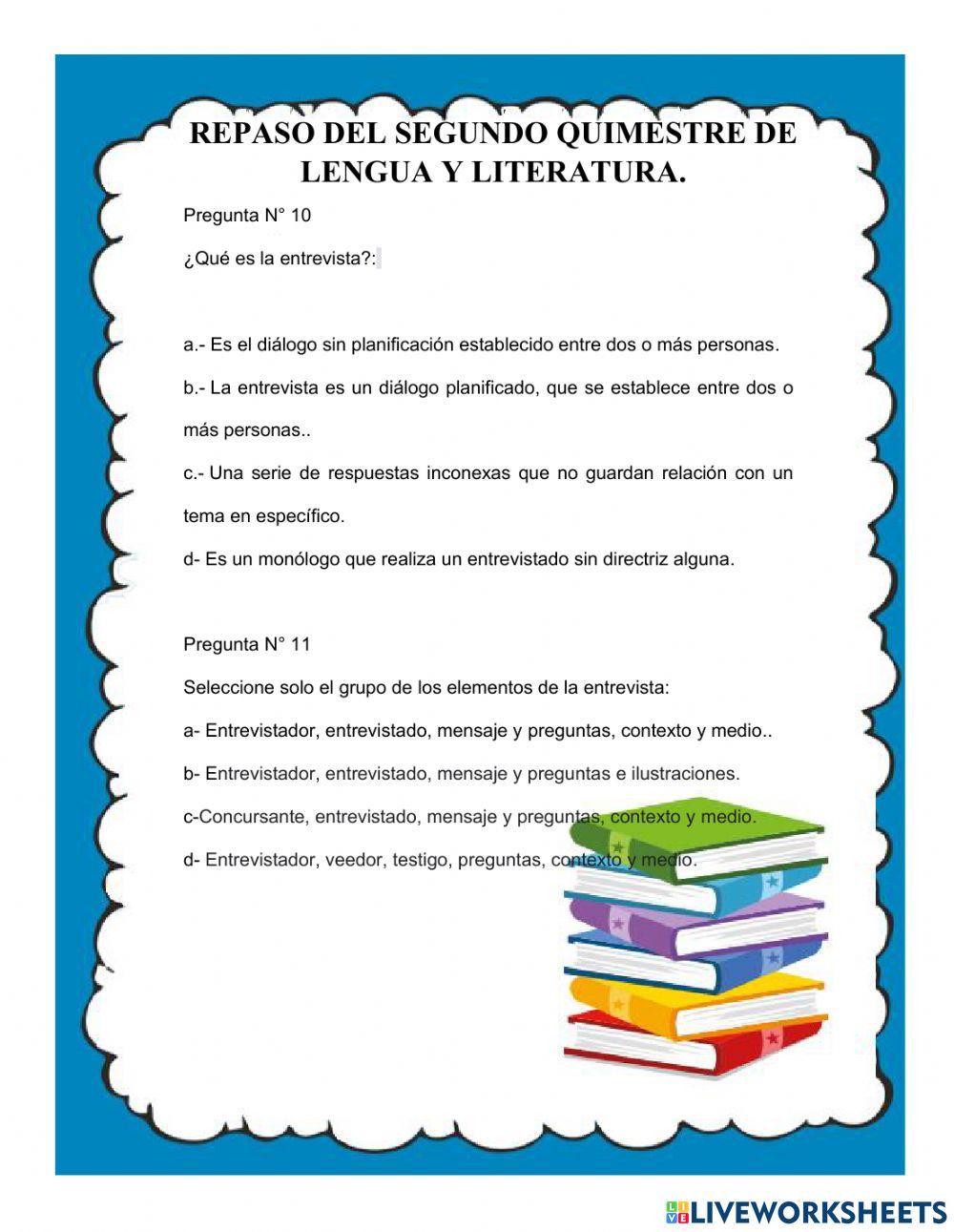 REPASO DEL SEGUNDO QUIMESTRE DE LENGUA Y LITERATURA.

Pregunta N° 10

¿Qué es la entrevista?:

a.- Es el diálogo sin planificación establecido entre dos o más personas.

b.- La entrevista es un diálogo planificado, que se establece entre dos o más personas..

c.- Una serie de respuestas inconexas que no guardan relación con un tema en específico.

d- Es un monólogo que realiza un entrevistado sin directriz alguna.

Pregunta N° 11

Seleccione solo el grupo de los elementos de la entrevista:

a- Entrevistador, entrevistado, mensaje y preguntas, contexto y medio..

b- Entrevistador, entrevistado, mensaje y preguntas e ilustraciones.

c-Concursante, entrevistado, mensaje y preguntas, contexto y medio.

d- Entrevistador, veedor, testigo, preguntas, contexto y medio.

LIVEWORKSHEETS